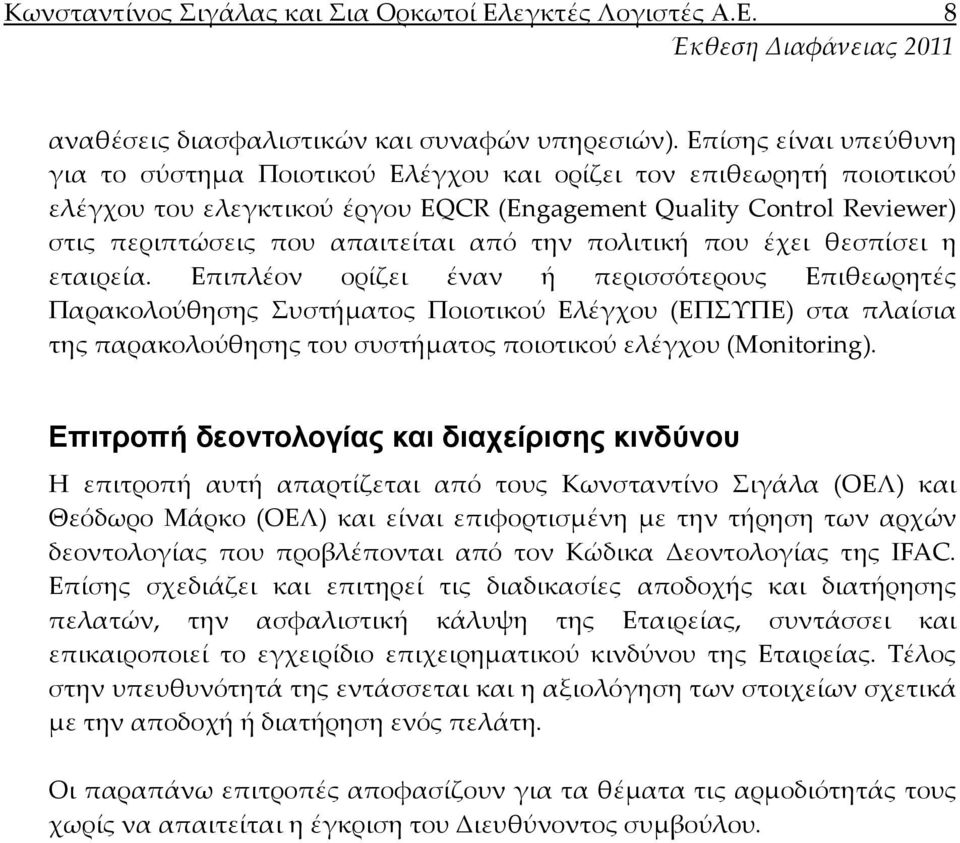 Κωνσταντίνος Σιγάλας και Σια Ορκωτοί Ελεγκτές Λογιστές Α.Ε. 8
Έκθεση Διαφάνειας 2011

αναθέσεις διασφαλιστικών και συναφών υπηρεσιών). Επίσης είναι υπεύθυνη για το σύστημα Ποιοτικού Ελέγχου και ορίζει τον επιθεωρητή ποιοτικού ελέγχου του ελεγκτικού έργου EQCR (Engagement Quality Control Reviewer) στις περιπτώσεις που απαιτείται από την πολιτική που έχει θεσπίσει η εταιρεία. Επιπλέον ορίζει έναν ή περισσότερους Επιθεωρητές Παρακολούθησης Συστήματος Ποιοτικού Ελέγχου (ΕΠΣΥΠΕ) στα πλαίσια της παρακολούθησης του συστήματος ποιοτικού ελέγχου (Monitoring).

Επιτροπή δεοντολογίας και διαχείρισης κινδύνου

Η επιτροπή αυτή απαρτίζεται από τους Κωνσταντίνο Σιγάλα (ΟΕΛ) και Θεόδωρο Μάρκο (ΟΕΛ) και είναι επιφορτισμένη με την τήρηση των αρχών δεοντολογίας που προβλέπονται από τον Κώδικα Δεοντολογίας της IFAC. Επίσης σχεδιάζει και επιτηρεί τις διαδικασίες αποδοχής και διατήρησης πελατών, την ασφαλιστική κάλυψη της Εταιρείας, συντάσσει και επικαιροποιεί το εγχειρίδιο επιχειρηματικού κινδύνου της Εταιρείας. Τέλος στην υπευθυνότητά της εντάσσεται και η αξιολόγηση των στοιχείων σχετικά με την αποδοχή ή διατήρηση ενός πελάτη.

Οι παραπάνω επιτροπές αποφασίζουν για τα θέματα τις αρμοδιότητάς τους χωρίς να απαιτείται η έγκριση του Διευθύνοντος συμβούλου.